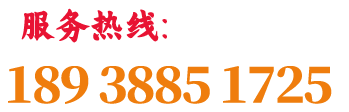 服务热线:

189 3885 1725